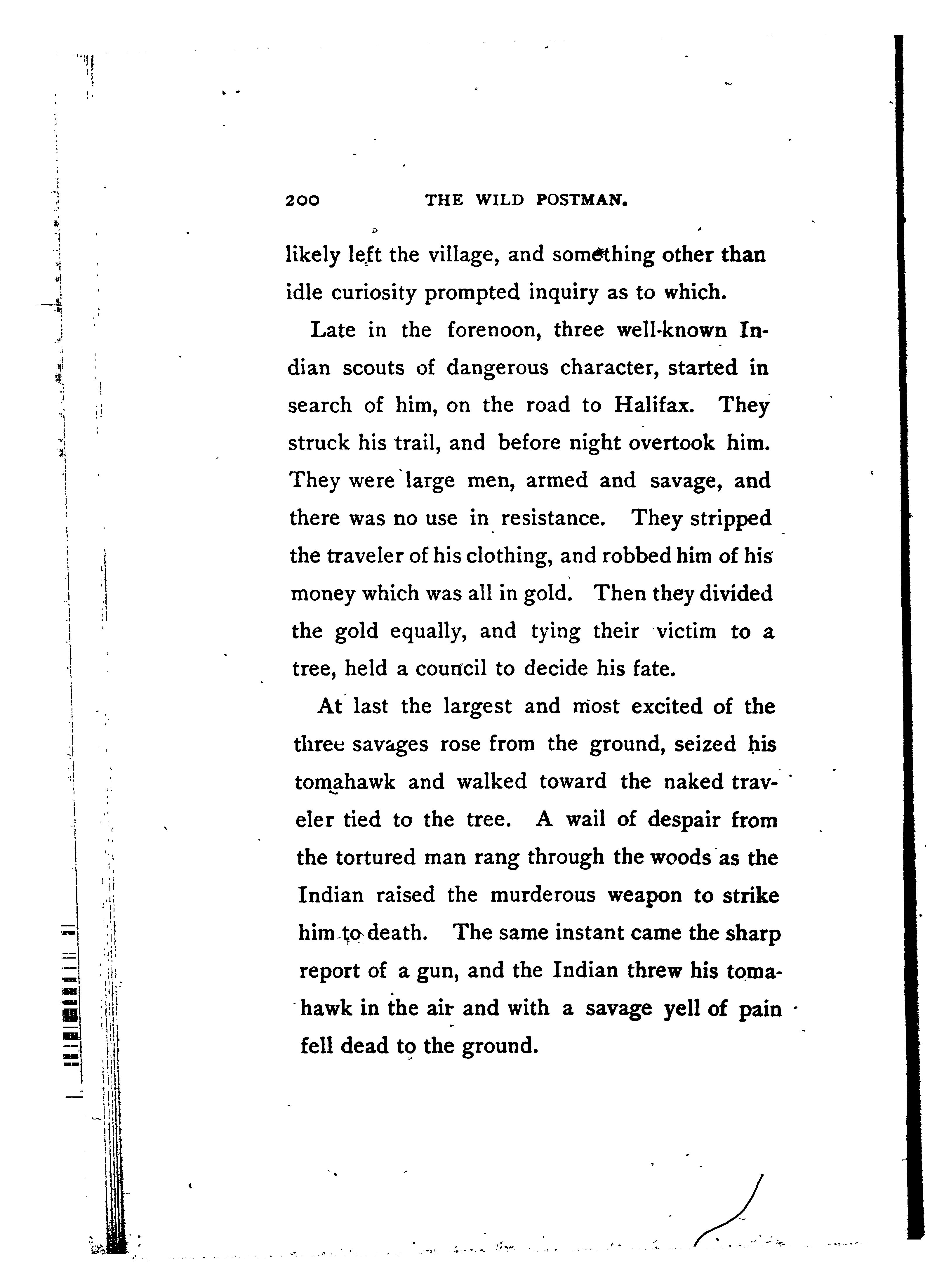 200 THE WILD POSTMAN.

likely left the village, and something other than idle curiosity prompted inquiry as to which.

Late in the forenoon, three well-known Indian scouts of dangerous character, started in search of him, on the road to Halifax. They struck his trail, and before night overtook him. They were large men, armed and savage, and there was no use in resistance. They stripped the traveler of his clothing, and robbed him of his money which was all in gold. Then they divided the gold equally, and tying their victim to a tree, held a council to decide his fate.

At last the largest and most excited of the three savages rose from the ground, seized his tomahawk and walked toward the naked traveler tied to the tree. A wail of despair from the tortured man rang through the woods as the Indian raised the murderous weapon to strike him to death. The same instant came the sharp report of a gun, and the Indian threw his tomahawk in the air and with a savage yell of pain fell dead to the ground.